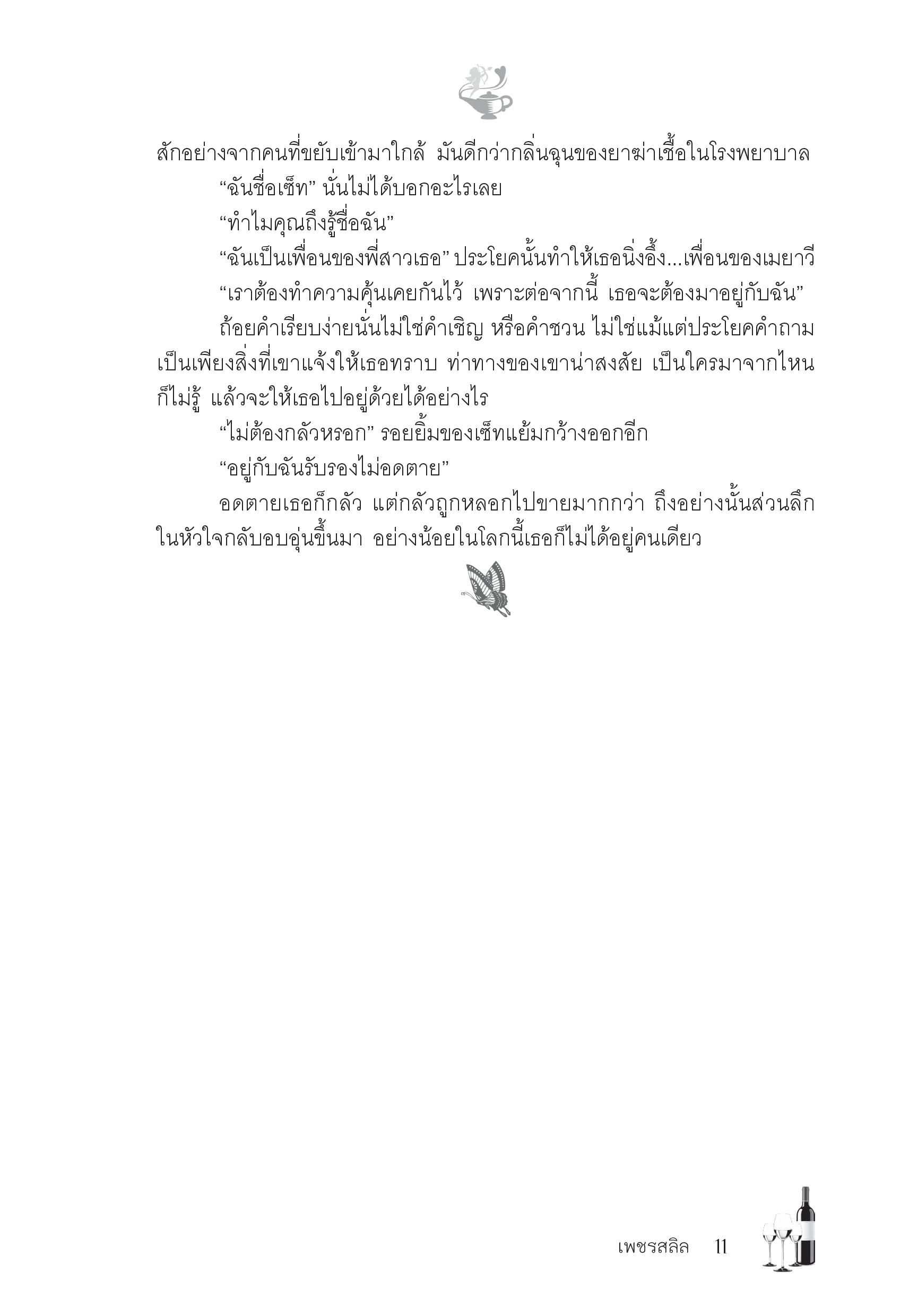 สักอย่างจากคนที่ขยับเข้ามาใกล้ มันดีกว่ากลิ่นฉุนของยาฆ่าเชื้อในโรงพยาบาล

“ฉันชื่อเซ็ท” นั่นไม่ได้บอกอะไรเลย

“ทำไมคุณถึงรู้ชื่อฉัน”

“ฉันเป็นเพื่อนของพี่สาวเธอ” ประโยคนั้นทำให้เธอนิ่งอึ้ง...เพื่อนของเมยาวี

“เราต้องทำความคุ้นเคยกันไว้ เพราะต่อจากนี้ เธอจะต้องมาอยู่กับฉัน”

ถ้อยคำเรียบง่ายนั่นไม่ใช่คำเชิญ หรือคำชวน ไม่ใช่แม้แต่ประโยคคำถาม เป็นเพียงสิ่งที่เขาแจ้งให้เธอทราบ ท่าทางของเขาน่าสงสัย เป็นใครมาจากไหนก็ไม่รู้ แล้วจะให้เธอไปอยู่ด้วยได้อย่างไร

“ไม่ต้องกลัวหรอก” รอยยิ้มของเซ็ทแย้มกว้างออกอีก

“อยู่กับฉันรับรองไม่อดตาย”

อดตายเธอก็กลัว แต่กลัวถูกหลอกไปขายมากกว่า ถึงอย่างนั้นส่วนลึกในหัวใจกลับอบอุ่นขึ้นมา อย่างน้อยในโลกนี้เธอก็ไม่ได้อยู่คนเดียว

เพชรสลิล 11